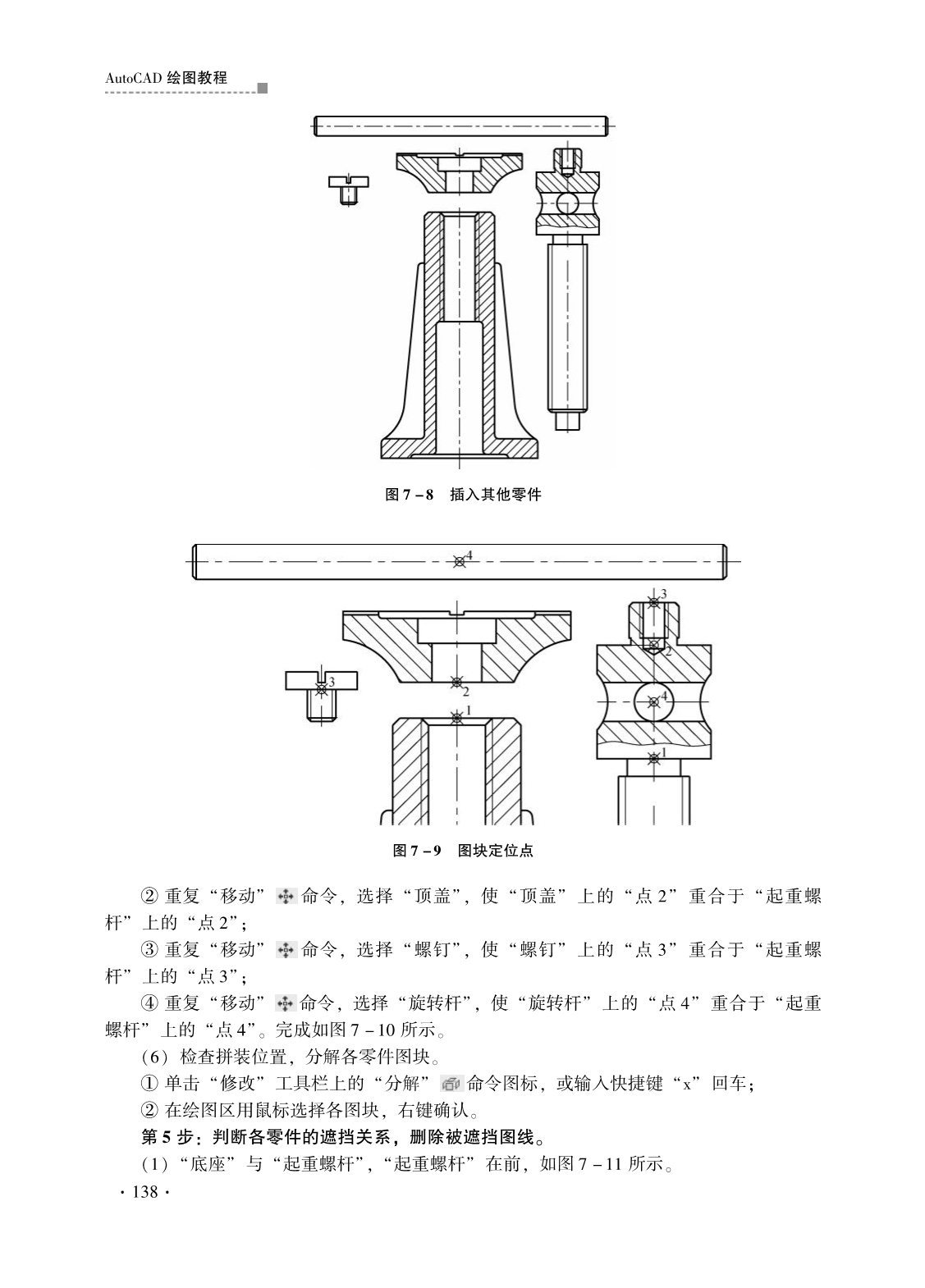 AutoCAD 绘图教程

图 7－8　插入其他零件

4
3
2
3
2
4
1
1

图 7－9　图块定位点

② 重复“移动”命令，选择“顶盖”，使“顶盖”上的“点 2”重合于“起重螺杆”上的“点 2”；

③ 重复“移动”命令，选择“螺钉”，使“螺钉”上的“点 3”重合于“起重螺杆”上的“点 3”；

④ 重复“移动”命令，选择“旋转杆”，使“旋转杆”上的“点 4”重合于“起重螺杆”上的“点 4”。完成如图 7－10 所示。

（6）检查拼装位置，分解各零件图块。

① 单击“修改”工具栏上的“分解”命令图标，或输入快捷键“x”回车；

② 在绘图区用鼠标选择各图块，右键确认。

第 5 步：判断各零件的遮挡关系，删除被遮挡图线。

（1）“底座”与“起重螺杆”，“起重螺杆”在前，如图 7－11 所示。

· 138 ·